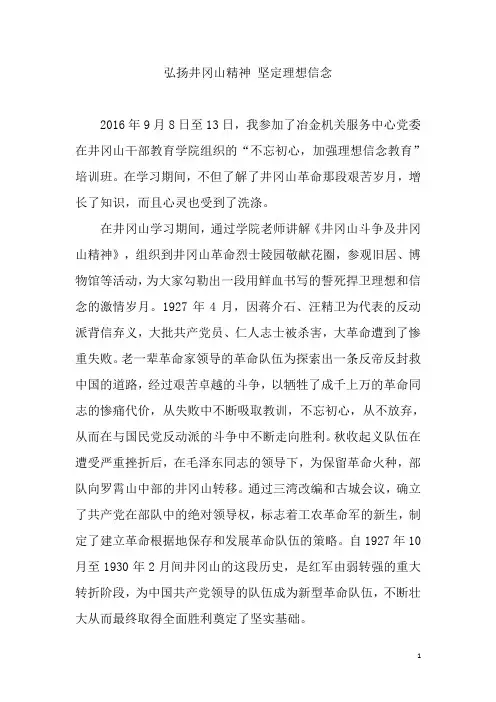 弘扬井冈山精神 坚定理想信念

2016年9月8日至13日，我参加了冶金机关服务中心党委在井冈山干部教育学院组织的“不忘初心，加强理想信念教育”培训班。在学习期间，不但了解了井冈山革命那段艰苦岁月，增长了知识，而且心灵也受到了洗涤。

在井冈山学习期间，通过学院老师讲解《井冈山斗争及井冈山精神》，组织到井冈山革命烈士陵园敬献花圈，参观旧居、博物馆等活动，为大家勾勒出一段用鲜血书写的誓死捍卫理想和信念的激情岁月。1927年4月，因蒋介石、汪精卫为代表的反动派背信弃义，大批共产党员、仁人志士被杀害，大革命遭到了惨重失败。老一辈革命家领导的革命队伍为探索出一条反帝反封救中国的道路，经过艰苦卓越的斗争，以牺牲了成千上万的革命同志的惨痛代价，从失败中不断吸取教训，不忘初心，从不放弃，从而在与国民党反动派的斗争中不断走向胜利。秋收起义队伍在遭受严重挫折后，在毛泽东同志的领导下，为保留革命火种，部队向罗霄山中部的井冈山转移。通过三湾改编和古城会议，确立了共产党在部队中的绝对领导权，标志着工农革命军的新生，制定了建立革命根据地保存和发展革命队伍的策略。自1927年10月至1930年2月间井冈山的这段历史，是红军由弱转强的重大转折阶段，为中国共产党领导的队伍成为新型革命队伍，不断壮大从而最终取得全面胜利奠定了坚实基础。

1